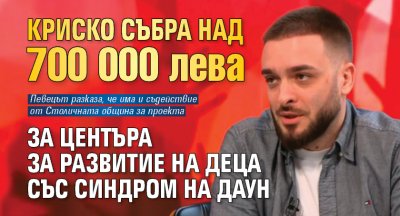 КРИСКО СЪБРА НАД 700 000 лева

Певецът разказа, че има и съдействие от Столичната община за проекта

ЗА ЦЕНТЪРА ЗА РАЗВИТИЕ НА ДЕЦА СЪС СИНДРОМ НА ДАУН